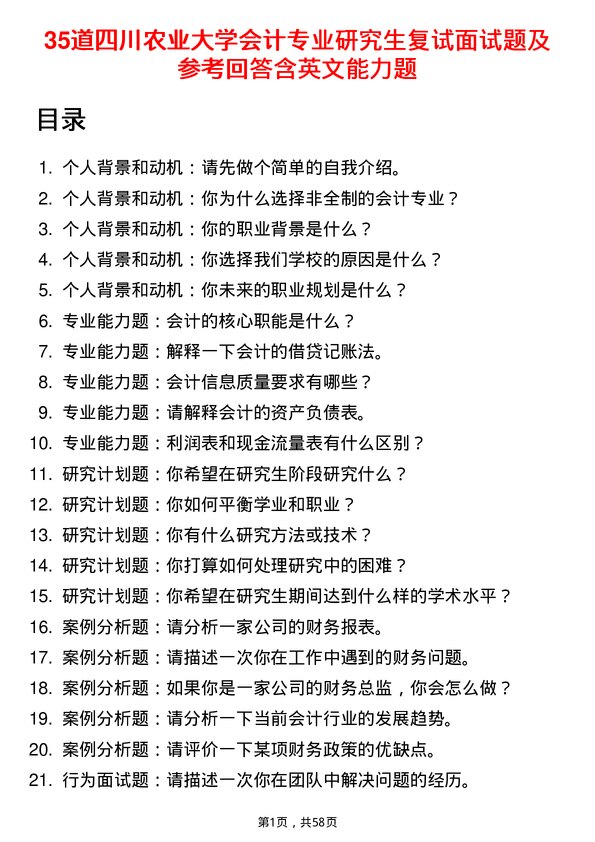 35道四川农业大学会计专业研究生复试面试题及参考回答含英文能力题

目录

1. 个人背景和动机：请先做个简单的自我介绍。
2. 个人背景和动机：你为什么选择非全制的会计专业？
3. 个人背景和动机：你的职业背景是什么？
4. 个人背景和动机：你选择我们学校的原因是什么？
5. 个人背景和动机：你未来的职业规划是什么？
6. 专业能力题：会计的核心职能是什么？
7. 专业能力题：解释一下会计的借贷记账法。
8. 专业能力题：会计信息质量要求有哪些？
9. 专业能力题：请解释会计的资产负债表。
10. 专业能力题：利润表和现金流量表有什么区别？
11. 研究计划题：你希望在研究生阶段研究什么？
12. 研究计划题：你如何平衡学业和职业？
13. 研究计划题：你有什么研究方法或技术？
14. 研究计划题：你打算如何处理研究中的困难？
15. 研究计划题：你希望在研究生期间达到什么样的学术水平？
16. 案例分析题：请分析一家公司的财务报表。
17. 案例分析题：请描述一次你在工作中遇到的财务问题。
18. 案例分析题：如果你是一家公司的财务总监，你会怎么做？
19. 案例分析题：请分析一下当前会计行业的发展趋势。
20. 案例分析题：请评价一下某项财务政策的优缺点。
21. 行为面试题：请描述一次你在团队中解决问题的经历。

第1页，共58页